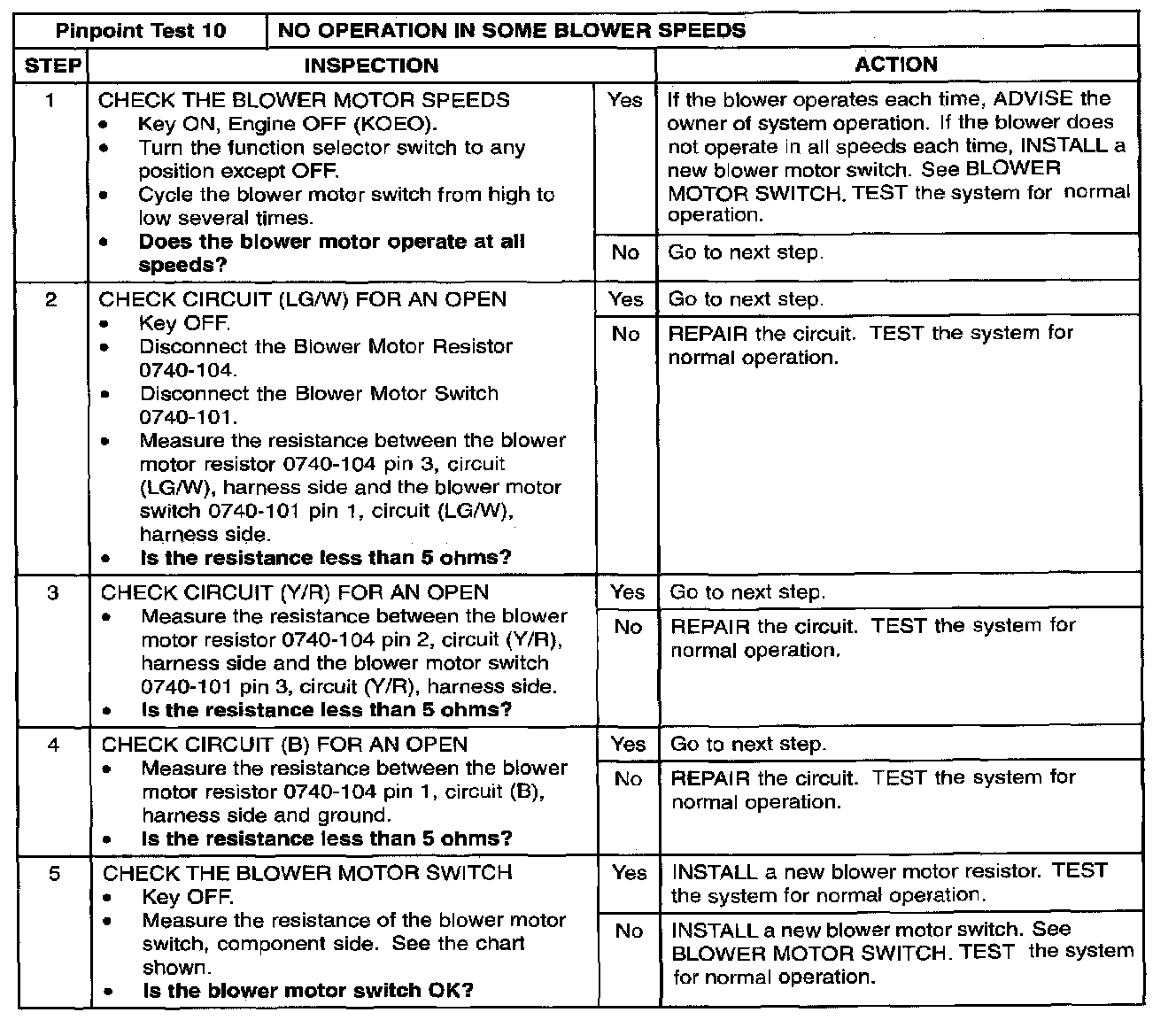 | Pinpoint Test 10 | NO OPERATION IN SOME BLOWER SPEEDS | | |
|---|---|---|---|
| STEP | INSPECTION | | ACTION |
| 1 | CHECK THE BLOWER MOTOR SPEEDS • Key ON, Engine OFF (KOEO). • Turn the function selector switch to any position except OFF. • Cycle the blower motor switch from high to low several times. • Does the blower motor operate at all speeds? | Yes | If the blower operates each time, ADVISE the owner of system operation. If the blower does not operate in all speeds each time, INSTALL a new blower motor switch. See BLOWER MOTOR SWITCH. TEST the system for normal operation. |
| | | No | Go to next step. |
| 2 | CHECK CIRCUIT (LG/W) FOR AN OPEN • Key OFF. • Disconnect the Blower Motor Resistor 0740-104. • Disconnect the Blower Motor Switch 0740-101. • Measure the resistance between the blower motor resistor 0740-104 pin 3, circuit (LG/W), harness side and the blower motor switch 0740-101 pin 1, circuit (LG/W), harness side. • Is the resistance less than 5 ohms? | Yes | Go to next step. |
| | | No | REPAIR the circuit. TEST the system for normal operation. |
| 3 | CHECK CIRCUIT (Y/R) FOR AN OPEN • Measure the resistance between the blower motor resistor 0740-104 pin 2, circuit (Y/R), harness side and the blower motor switch 0740-101 pin 3, circuit (Y/R), harness side. • Is the resistance less than 5 ohms? | Yes | Go to next step. |
| | | No | REPAIR the circuit. TEST the system for normal operation. |
| 4 | CHECK CIRCUIT (B) FOR AN OPEN • Measure the resistance between the blower motor resistor 0740-104 pin 1, circuit (B), harness side and ground. • Is the resistance less than 5 ohms? | Yes | Go to next step. |
| | | No | REPAIR the circuit. TEST the system for normal operation. |
| 5 | CHECK THE BLOWER MOTOR SWITCH • Key OFF. • Measure the resistance of the blower motor switch, component side. See the chart shown. • Is the blower motor switch OK? | Yes | INSTALL a new blower motor resistor. TEST the system for normal operation. |
| | | No | INSTALL a new blower motor switch. See BLOWER MOTOR SWITCH. TEST the system for normal operation. |